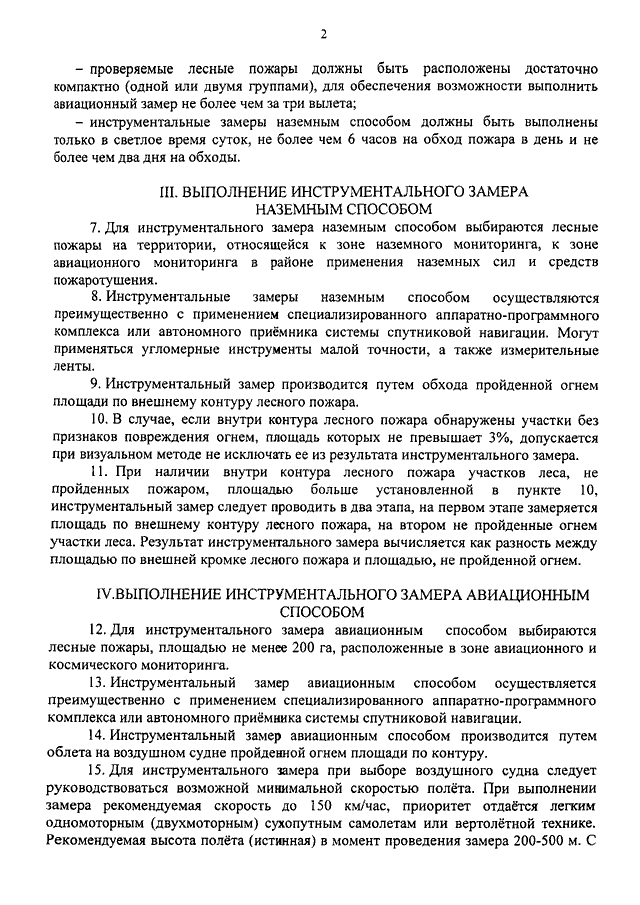 2

– проверяемые лесные пожары должны быть расположены достаточно компактно (одной или двумя группами), для обеспечения возможности выполнить авиационный замер не более чем за три вылета;

– инструментальные замеры наземным способом должны быть выполнены только в светлое время суток, не более чем 6 часов на обход пожара в день и не более чем два дня на обходы.

III. ВЫПОЛНЕНИЕ ИНСТРУМЕНТАЛЬНОГО ЗАМЕРА НАЗЕМНЫМ СПОСОБОМ

7. Для инструментального замера наземным способом выбираются лесные пожары на территории, относящейся к зоне наземного мониторинга, к зоне авиационного мониторинга в районе применения наземных сил и средств пожаротушения.

8. Инструментальные замеры наземным способом осуществляются преимущественно с применением специализированного аппаратно-программного комплекса или автономного приёмника системы спутниковой навигации. Могут применяться угломерные инструменты малой точности, а также измерительные ленты.

9. Инструментальный замер производится путем обхода пройденной огнем площади по внешнему контуру лесного пожара.

10. В случае, если внутри контура лесного пожара обнаружены участки без признаков повреждения огнем, площадь которых не превышает 3%, допускается при визуальном методе не исключать ее из результата инструментального замера.

11. При наличии внутри контура лесного пожара участков леса, не пройденных пожаром, площадью больше установленной в пункте 10, инструментальный замер следует проводить в два этапа, на первом этапе замеряется площадь по внешнему контуру лесного пожара, на втором не пройденные огнем участки леса. Результат инструментального замера вычисляется как разность между площадью по внешней кромке лесного пожара и площадью, не пройденной огнем.

IV.ВЫПОЛНЕНИЕ ИНСТРУМЕНТАЛЬНОГО ЗАМЕРА АВИАЦИОННЫМ СПОСОБОМ

12. Для инструментального замера авиационным способом выбираются лесные пожары, площадью не менее 200 га, расположенные в зоне авиационного и космического мониторинга.

13. Инструментальный замер авиационным способом осуществляется преимущественно с применением специализированного аппаратно-программного комплекса или автономного приёмника системы спутниковой навигации.

14. Инструментальный замер авиационным способом производится путем облета на воздушном судне пройденной огнем площади по контуру.

15. Для инструментального замера при выборе воздушного судна следует руководствоваться возможной минимальной скоростью полёта. При выполнении замера рекомендуемая скорость до 150 км/час, приоритет отдаётся легким одномоторным (двухмоторным) сухопутным самолетам или вертолётной технике. Рекомендуемая высота полёта (истинная) в момент проведения замера 200-500 м. С